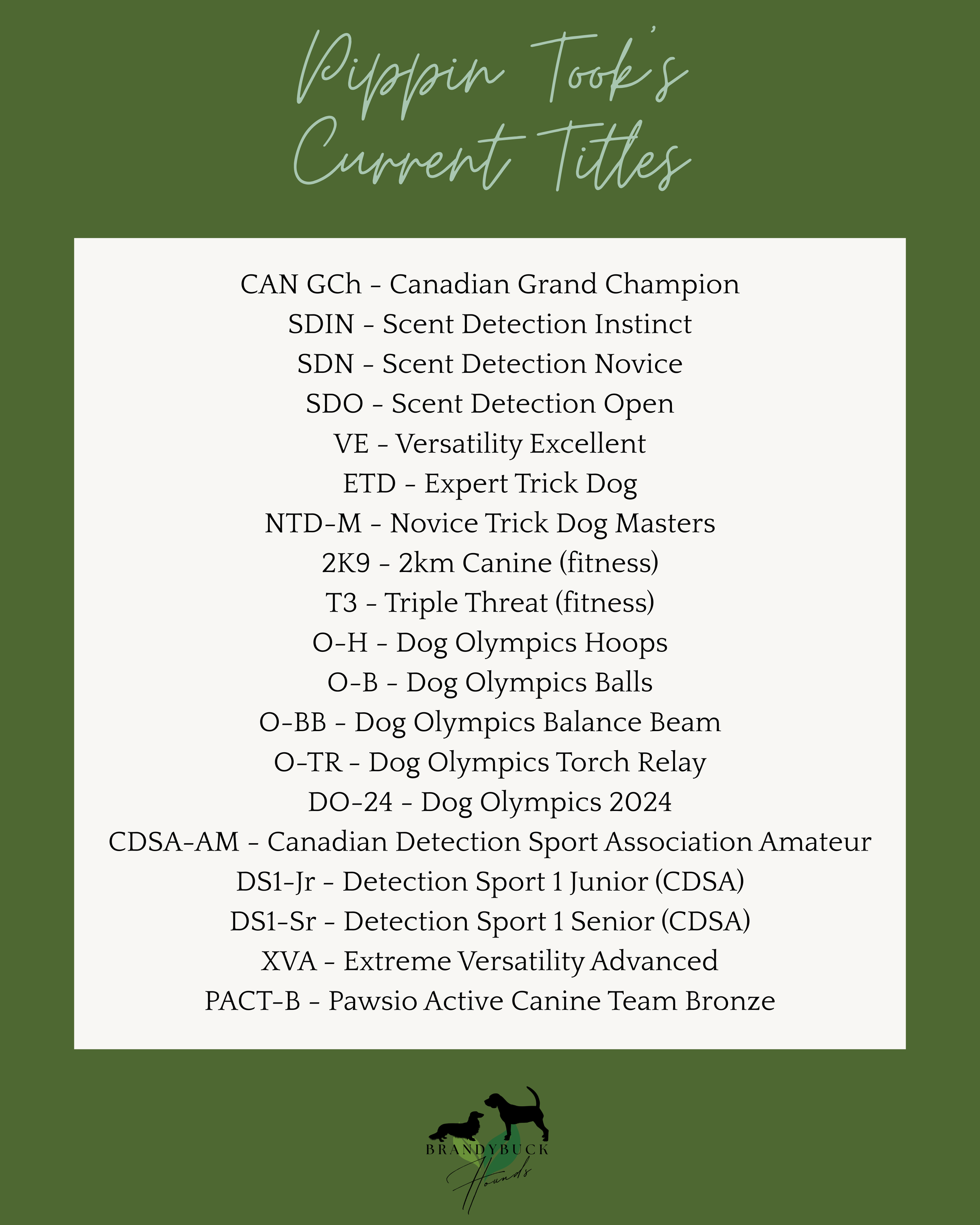 Pippin Took's Current Titles

CAN GCh - Canadian Grand Champion
SDIN - Scent Detection Instinct
SDN - Scent Detection Novice
SDO - Scent Detection Open
VE - Versatility Excellent
ETD - Expert Trick Dog
NTD-M - Novice Trick Dog Masters
2K9 - 2km Canine (fitness)
T3 - Triple Threat (fitness)
O-H - Dog Olympics Hoops
O-B - Dog Olympics Balls
O-BB - Dog Olympics Balance Beam
O-TR - Dog Olympics Torch Relay
DO-24 - Dog Olympics 2024
CDSA-AM - Canadian Detection Sport Association Amateur
DS1-Jr - Detection Sport 1 Junior (CDSA)
DS1-Sr - Detection Sport 1 Senior (CDSA)
XVA - Extreme Versatility Advanced
PACT-B - Pawsio Active Canine Team Bronze

BRANDYBUCK
Hounds